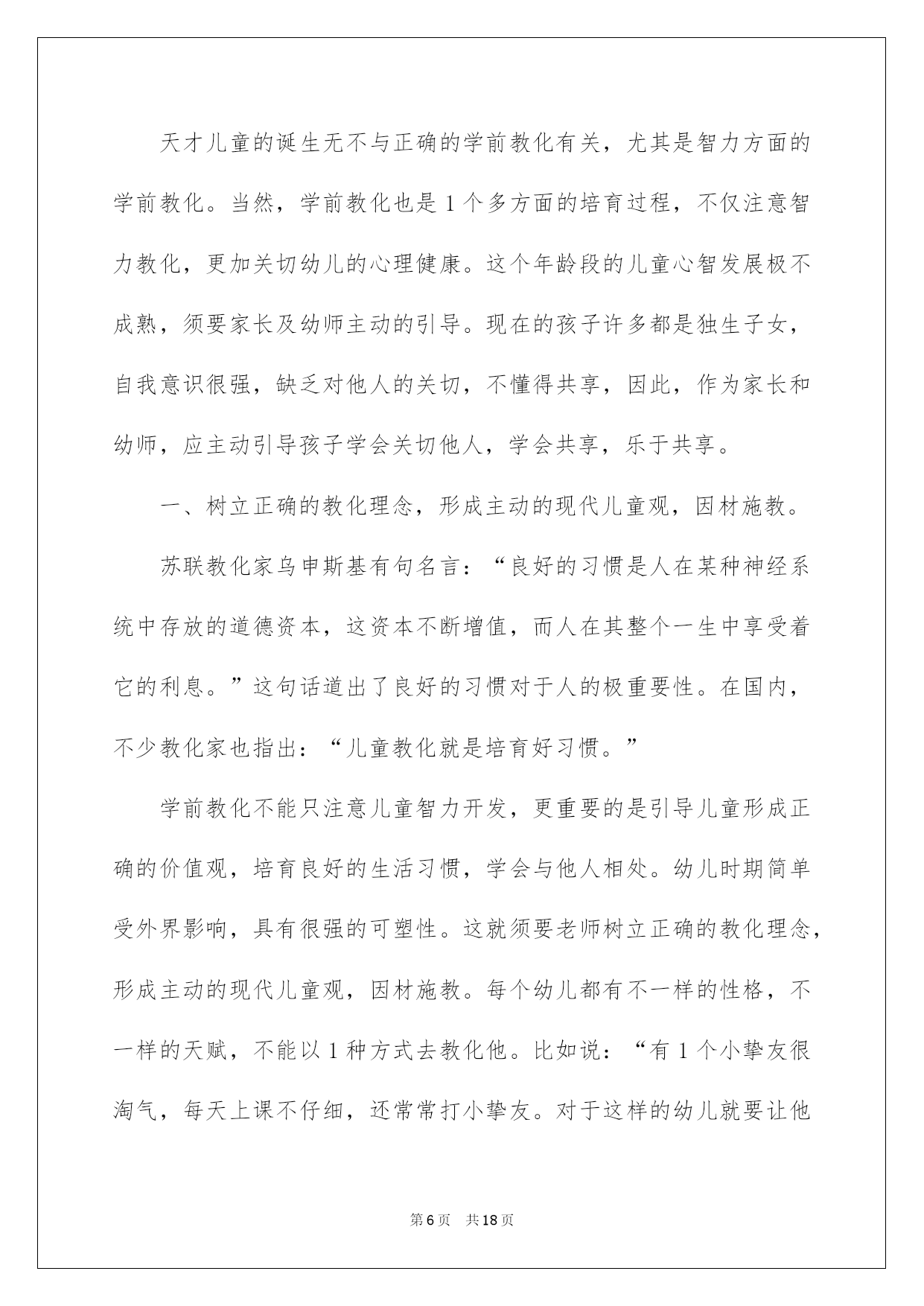 天才儿童的诞生无不与正确的学前教化有关，尤其是智力方面的学前教化。当然，学前教化也是1个多方面的培育过程，不仅注意智力教化，更加关切幼儿的心理健康。这个年龄段的儿童心智发展极不成熟，须要家长及幼师主动的引导。现在的孩子许多都是独生子女，自我意识很强，缺乏对他人的关切，不懂得共享，因此，作为家长和幼师，应主动引导孩子学会关切他人，学会共享，乐于共享。

一、树立正确的教化理念，形成主动的现代儿童观，因材施教。

苏联教化家乌申斯基有句名言：“良好的习惯是人在某种神经系统中存放的道德资本，这资本不断增值，而人在其整个一生中享受着它的利息。”这句话道出了良好的习惯对于人的极重要性。在国内，不少教化家也指出：“儿童教化就是培育好习惯。”

学前教化不能只注意儿童智力开发，更重要的是引导儿童形成正确的价值观，培育良好的生活习惯，学会与他人相处。幼儿时期简单受外界影响，具有很强的可塑性。这就须要老师树立正确的教化理念，形成主动的现代儿童观，因材施教。每个幼儿都有不一样的性格，不一样的天赋，不能以1种方式去教化他。比如说：“有1个小挚友很淘气，每天上课不仔细，还常常打小挚友。对于这样的幼儿就要让他

第6页 共18页